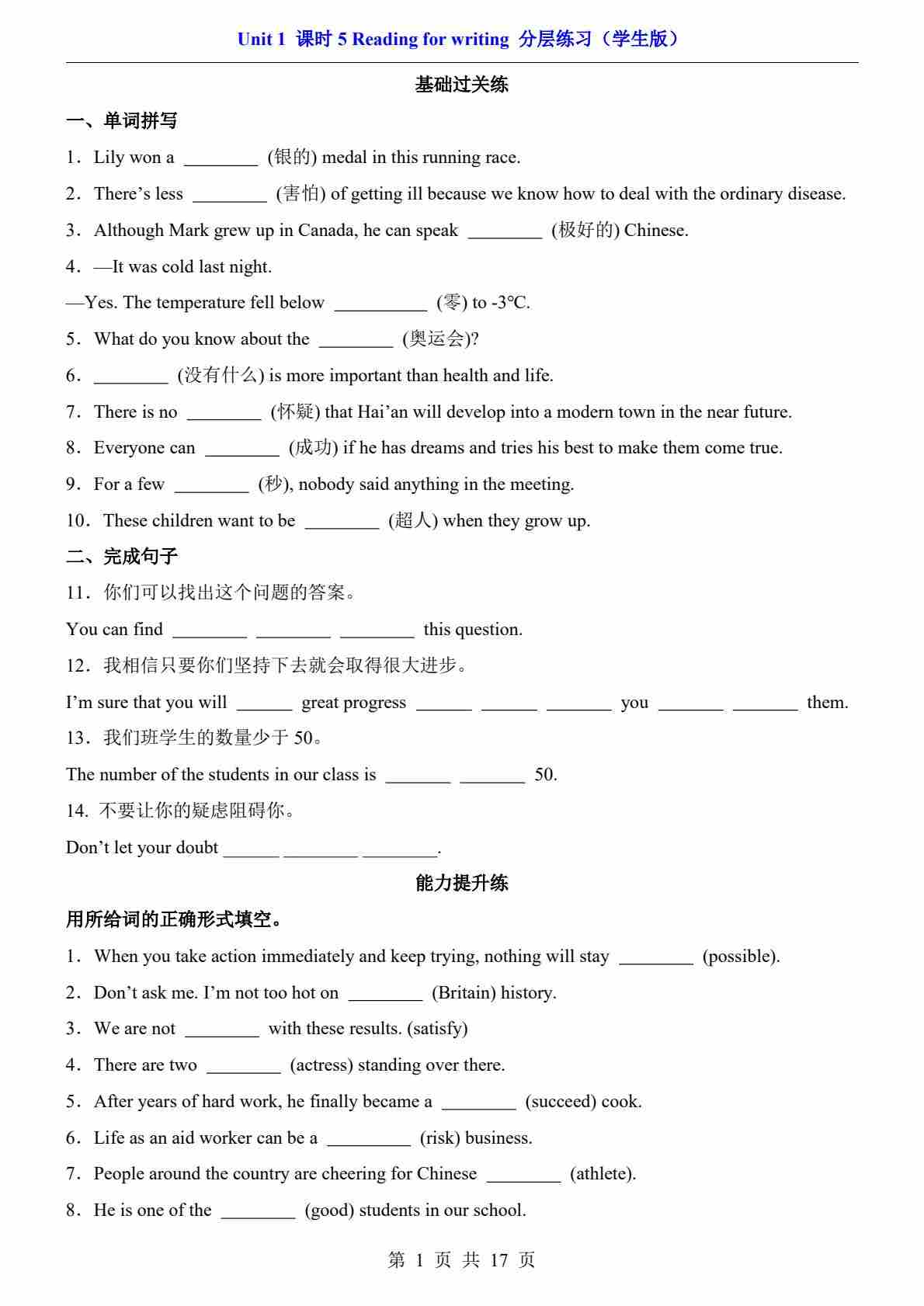 Unit 1 课时 5 Reading for writing 分层练习（学生版）

基础过关练

一、单词拼写

1．Lily won a ________ (银的) medal in this running race.

2．There’s less ________ (害怕) of getting ill because we know how to deal with the ordinary disease.

3．Although Mark grew up in Canada, he can speak ________ (极好的) Chinese.

4．—It was cold last night.

—Yes. The temperature fell below __________ (零) to -3℃.

5．What do you know about the ________ (奥运会)?

6．________ (没有什么) is more important than health and life.

7．There is no ________ (怀疑) that Hai’an will develop into a modern town in the near future.

8．Everyone can ________ (成功) if he has dreams and tries his best to make them come true.

9．For a few ________ (秒), nobody said anything in the meeting.

10．These children want to be ________ (超人) when they grow up.

二、完成句子

11．你们可以找出这个问题的答案。

You can find ________ ________ ________ this question.

12．我相信只要你们坚持下去就会取得很大进步。

I’m sure that you will ______ great progress ______ ______ _______ you _______ _______ them.

13．我们班学生的数量少于 50。

The number of the students in our class is _______ _______ 50.

14. 不要让你的疑虑阻碍你。

Don’t let your doubt ______ ________ ________.

能力提升练

用所给词的正确形式填空。

1．When you take action immediately and keep trying, nothing will stay ________ (possible).

2．Don’t ask me. I’m not too hot on ________ (Britain) history.

3．We are not ________ with these results. (satisfy)

4．There are two ________ (actress) standing over there.

5．After years of hard work, he finally became a ________ (succeed) cook.

6．Life as an aid worker can be a _________ (risk) business.

7．People around the country are cheering for Chinese ________ (athlete).

8．He is one of the ________ (good) students in our school.

第 1 页 共 17 页